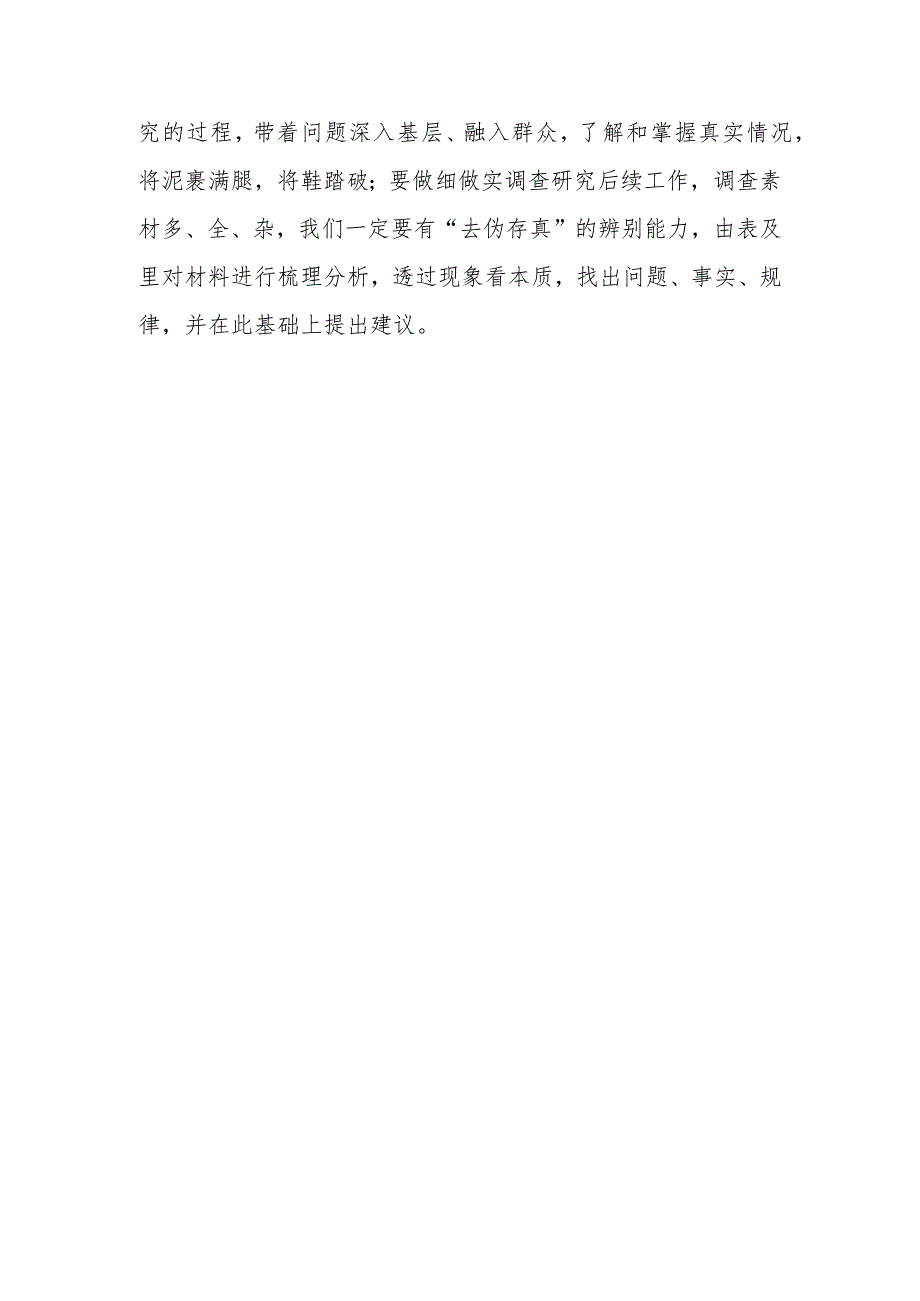 究的过程，带着问题深入基层、融入群众，了解和掌握真实情况，将泥裹满腿，将鞋踏破；要做细做实调查研究后续工作，调查素材多、全、杂，我们一定要有“去伪存真”的辨别能力，由表及里对材料进行梳理分析，透过现象看本质，找出问题、事实、规律，并在此基础上提出建议。